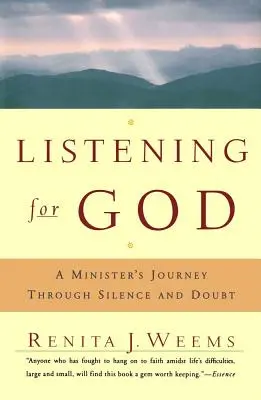 LISTENING
for GOD

A MINISTER'S JOURNEY
THROUGH SILENCE AND DOUBT

RENITA J. WEEMS

"Anyone who has fought to hang on to faith amidst life's difficulties, large and small, will find this book a gem worth keeping."—Essence